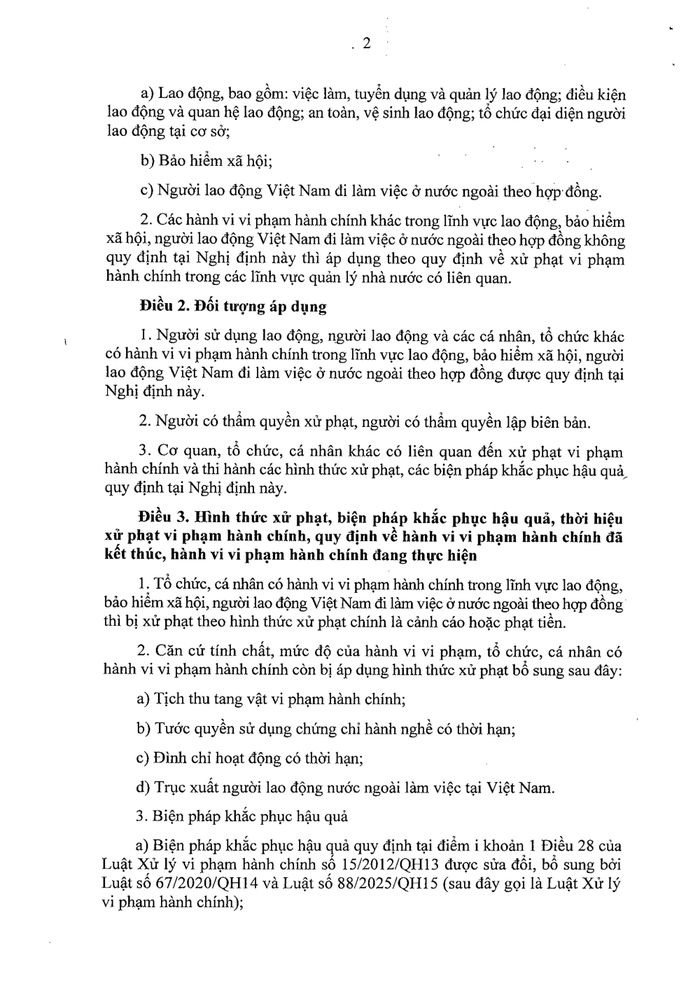 2

a) Lao động, bao gồm: việc làm, tuyển dụng và quản lý lao động; điều kiện lao động và quan hệ lao động; an toàn, vệ sinh lao động; tổ chức đại diện người lao động tại cơ sở;

b) Bảo hiểm xã hội;

c) Người lao động Việt Nam đi làm việc ở nước ngoài theo hợp đồng.

2. Các hành vi vi phạm hành chính khác trong lĩnh vực lao động, bảo hiểm xã hội, người lao động Việt Nam đi làm việc ở nước ngoài theo hợp đồng không quy định tại Nghị định này thì áp dụng theo quy định về xử phạt vi phạm hành chính trong các lĩnh vực quản lý nhà nước có liên quan.

Điều 2. Đối tượng áp dụng

1. Người sử dụng lao động, người lao động và các cá nhân, tổ chức khác có hành vi vi phạm hành chính trong lĩnh vực lao động, bảo hiểm xã hội, người lao động Việt Nam đi làm việc ở nước ngoài theo hợp đồng được quy định tại Nghị định này.

2. Người có thẩm quyền xử phạt, người có thẩm quyền lập biên bản.

3. Cơ quan, tổ chức, cá nhân khác có liên quan đến xử phạt vi phạm hành chính và thi hành các hình thức xử phạt, các biện pháp khắc phục hậu quả quy định tại Nghị định này.

Điều 3. Hình thức xử phạt, biện pháp khắc phục hậu quả, thời hiệu xử phạt vi phạm hành chính, quy định về hành vi vi phạm hành chính đã kết thúc, hành vi vi phạm hành chính đang thực hiện

1. Tổ chức, cá nhân có hành vi vi phạm hành chính trong lĩnh vực lao động, bảo hiểm xã hội, người lao động Việt Nam đi làm việc ở nước ngoài theo hợp đồng thì bị xử phạt theo hình thức xử phạt chính là cảnh cáo hoặc phạt tiền.

2. Căn cứ tính chất, mức độ của hành vi vi phạm, tổ chức, cá nhân có hành vi vi phạm hành chính còn bị áp dụng hình thức xử phạt bổ sung sau đây:

a) Tịch thu tang vật vi phạm hành chính;

b) Tước quyền sử dụng chứng chỉ hành nghề có thời hạn;

c) Đình chỉ hoạt động có thời hạn;

d) Trục xuất người lao động nước ngoài làm việc tại Việt Nam.

3. Biện pháp khắc phục hậu quả

a) Biện pháp khắc phục hậu quả quy định tại điểm i khoản 1 Điều 28 của Luật Xử lý vi phạm hành chính số 15/2012/QH13 được sửa đổi, bổ sung bởi Luật số 67/2020/QH14 và Luật số 88/2025/QH15 (sau đây gọi là Luật Xử lý vi phạm hành chính);